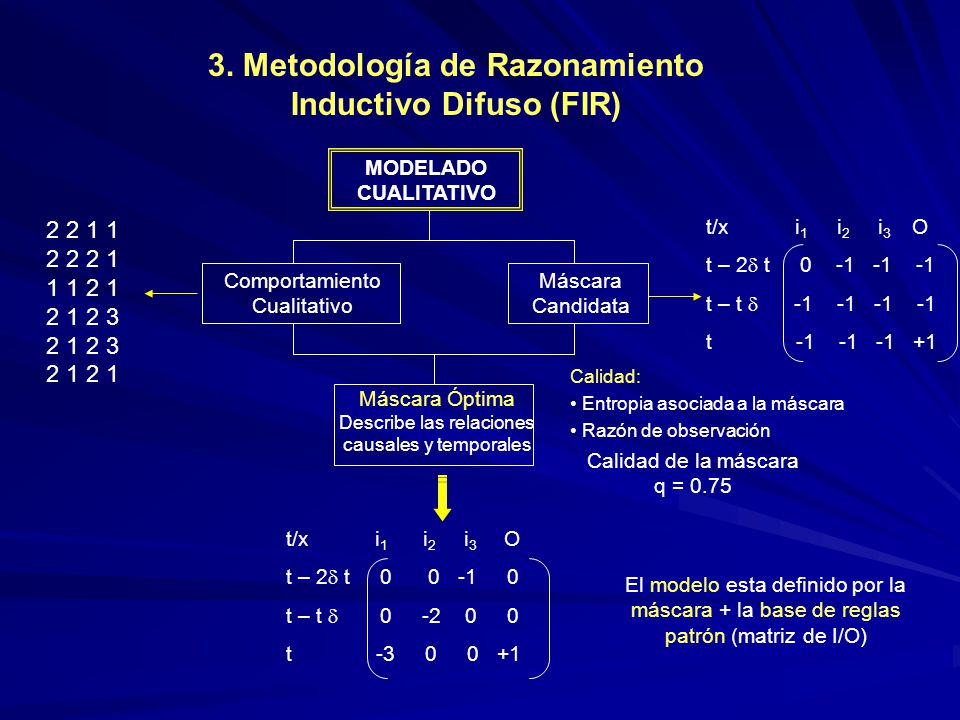 3. Metodología de Razonamiento Inductivo Difuso (FIR)

MODELADO CUALITATIVO

2 2 1 1
2 2 2 1
1 1 2 1
2 1 2 3
2 1 2 3
2 1 2 1

Comportamiento Cualitativo

Máscara Candidata

| t/x | $i_1$ | $i_2$ | $i_3$ | O |
|---|---|---|---|---|
| t – 2$\delta$ t | 0 | -1 | -1 | -1 |
| t – t $\delta$ | -1 | -1 | -1 | -1 |
| t | -1 | -1 | -1 | +1 |

Máscara Óptima
Describe las relaciones causales y temporales

Calidad:
• Entropia asociada a la máscara
• Razón de observación

Calidad de la máscara
q = 0.75

| t/x | $i_1$ | $i_2$ | $i_3$ | O |
|---|---|---|---|---|
| t – 2$\delta$ t | 0 | 0 | -1 | 0 |
| t – t $\delta$ | 0 | -2 | 0 | 0 |
| t | -3 | 0 | 0 | +1 |

El modelo esta definido por la máscara + la base de reglas patrón (matriz de I/O)